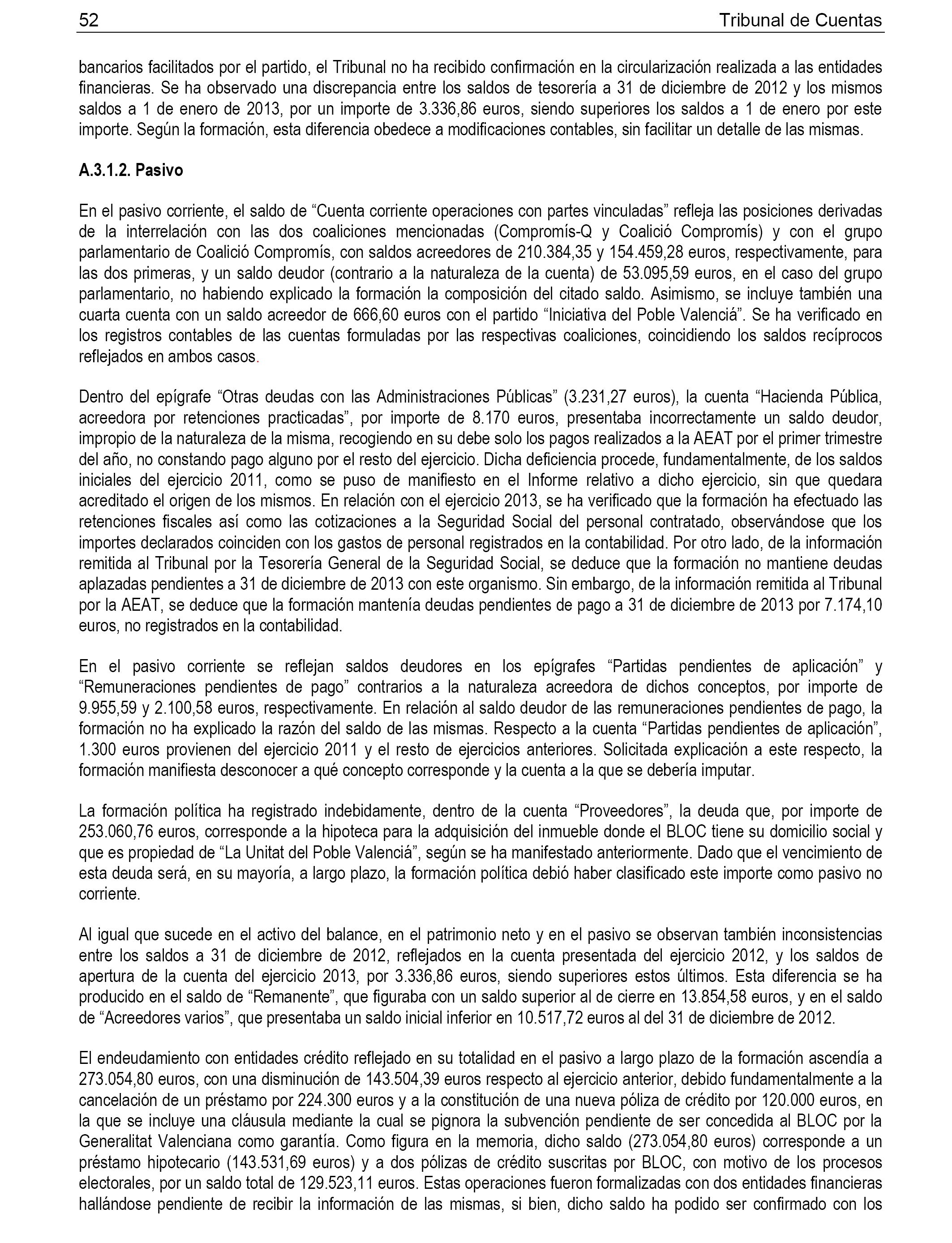 52 Tribunal de Cuentas

bancarios facilitados por el partido, el Tribunal no ha recibido confirmación en la circularización realizada a las entidades financieras. Se ha observado una discrepancia entre los saldos de tesorería a 31 de diciembre de 2012 y los mismos saldos a 1 de enero de 2013, por un importe de 3.336,86 euros, siendo superiores los saldos a 1 de enero por este importe. Según la formación, esta diferencia obedece a modificaciones contables, sin facilitar un detalle de las mismas.

A.3.1.2. Pasivo

En el pasivo corriente, el saldo de “Cuenta corriente operaciones con partes vinculadas” refleja las posiciones derivadas de la interrelación con las dos coaliciones mencionadas (Compromís-Q y Coalició Compromís) y con el grupo parlamentario de Coalició Compromís, con saldos acreedores de 210.384,35 y 154.459,28 euros, respectivamente, para las dos primeras, y un saldo deudor (contrario a la naturaleza de la cuenta) de 53.095,59 euros, en el caso del grupo parlamentario, no habiendo explicado la formación la composición del citado saldo. Asimismo, se incluye también una cuarta cuenta con un saldo acreedor de 666,60 euros con el partido “Iniciativa del Poble Valenciá”. Se ha verificado en los registros contables de las cuentas formuladas por las respectivas coaliciones, coincidiendo los saldos recíprocos reflejados en ambos casos.

Dentro del epígrafe “Otras deudas con las Administraciones Públicas” (3.231,27 euros), la cuenta “Hacienda Pública, acreedora por retenciones practicadas”, por importe de 8.170 euros, presentaba incorrectamente un saldo deudor, impropio de la naturaleza de la misma, recogiendo en su debe solo los pagos realizados a la AEAT por el primer trimestre del año, no constando pago alguno por el resto del ejercicio. Dicha deficiencia procede, fundamentalmente, de los saldos iniciales del ejercicio 2011, como se puso de manifiesto en el Informe relativo a dicho ejercicio, sin que quedara acreditado el origen de los mismos. En relación con el ejercicio 2013, se ha verificado que la formación ha efectuado las retenciones fiscales así como las cotizaciones a la Seguridad Social del personal contratado, observándose que los importes declarados coinciden con los gastos de personal registrados en la contabilidad. Por otro lado, de la información remitida al Tribunal por la Tesorería General de la Seguridad Social, se deduce que la formación no mantiene deudas aplazadas pendientes a 31 de diciembre de 2013 con este organismo. Sin embargo, de la información remitida al Tribunal por la AEAT, se deduce que la formación mantenía deudas pendientes de pago a 31 de diciembre de 2013 por 7.174,10 euros, no registrados en la contabilidad.

En el pasivo corriente se reflejan saldos deudores en los epígrafes “Partidas pendientes de aplicación” y “Remuneraciones pendientes de pago” contrarios a la naturaleza acreedora de dichos conceptos, por importe de 9.955,59 y 2.100,58 euros, respectivamente. En relación al saldo deudor de las remuneraciones pendientes de pago, la formación no ha explicado la razón del saldo de las mismas. Respecto a la cuenta “Partidas pendientes de aplicación”, 1.300 euros provienen del ejercicio 2011 y el resto de ejercicios anteriores. Solicitada explicación a este respecto, la formación manifiesta desconocer a qué concepto corresponde y la cuenta a la que se debería imputar.

La formación política ha registrado indebidamente, dentro de la cuenta “Proveedores”, la deuda que, por importe de 253.060,76 euros, corresponde a la hipoteca para la adquisición del inmueble donde el BLOC tiene su domicilio social y que es propiedad de “La Unitat del Poble Valenciá”, según se ha manifestado anteriormente. Dado que el vencimiento de esta deuda será, en su mayoría, a largo plazo, la formación política debió haber clasificado este importe como pasivo no corriente.

Al igual que sucede en el activo del balance, en el patrimonio neto y en el pasivo se observan también inconsistencias entre los saldos a 31 de diciembre de 2012, reflejados en la cuenta presentada del ejercicio 2012, y los saldos de apertura de la cuenta del ejercicio 2013, por 3.336,86 euros, siendo superiores estos últimos. Esta diferencia se ha producido en el saldo de “Remanente”, que figuraba con un saldo superior al de cierre en 13.854,58 euros, y en el saldo de “Acreedores varios”, que presentaba un saldo inicial inferior en 10.517,72 euros al del 31 de diciembre de 2012.

El endeudamiento con entidades crédito reflejado en su totalidad en el pasivo a largo plazo de la formación ascendía a 273.054,80 euros, con una disminución de 143.504,39 euros respecto al ejercicio anterior, debido fundamentalmente a la cancelación de un préstamo por 224.300 euros y a la constitución de una nueva póliza de crédito por 120.000 euros, en la que se incluye una cláusula mediante la cual se pignora la subvención pendiente de ser concedida al BLOC por la Generalitat Valenciana como garantía. Como figura en la memoria, dicho saldo (273.054,80 euros) corresponde a un préstamo hipotecario (143.531,69 euros) y a dos pólizas de crédito suscritas por BLOC, con motivo de los procesos electorales, por un saldo total de 129.523,11 euros. Estas operaciones fueron formalizadas con dos entidades financieras hallándose pendiente de recibir la información de las mismas, si bien, dicho saldo ha podido ser confirmado con los